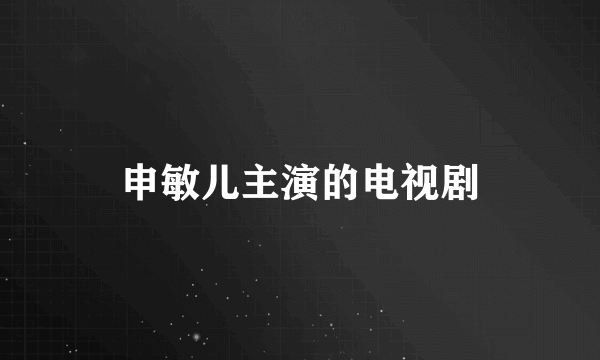 申敏儿主演的电视剧